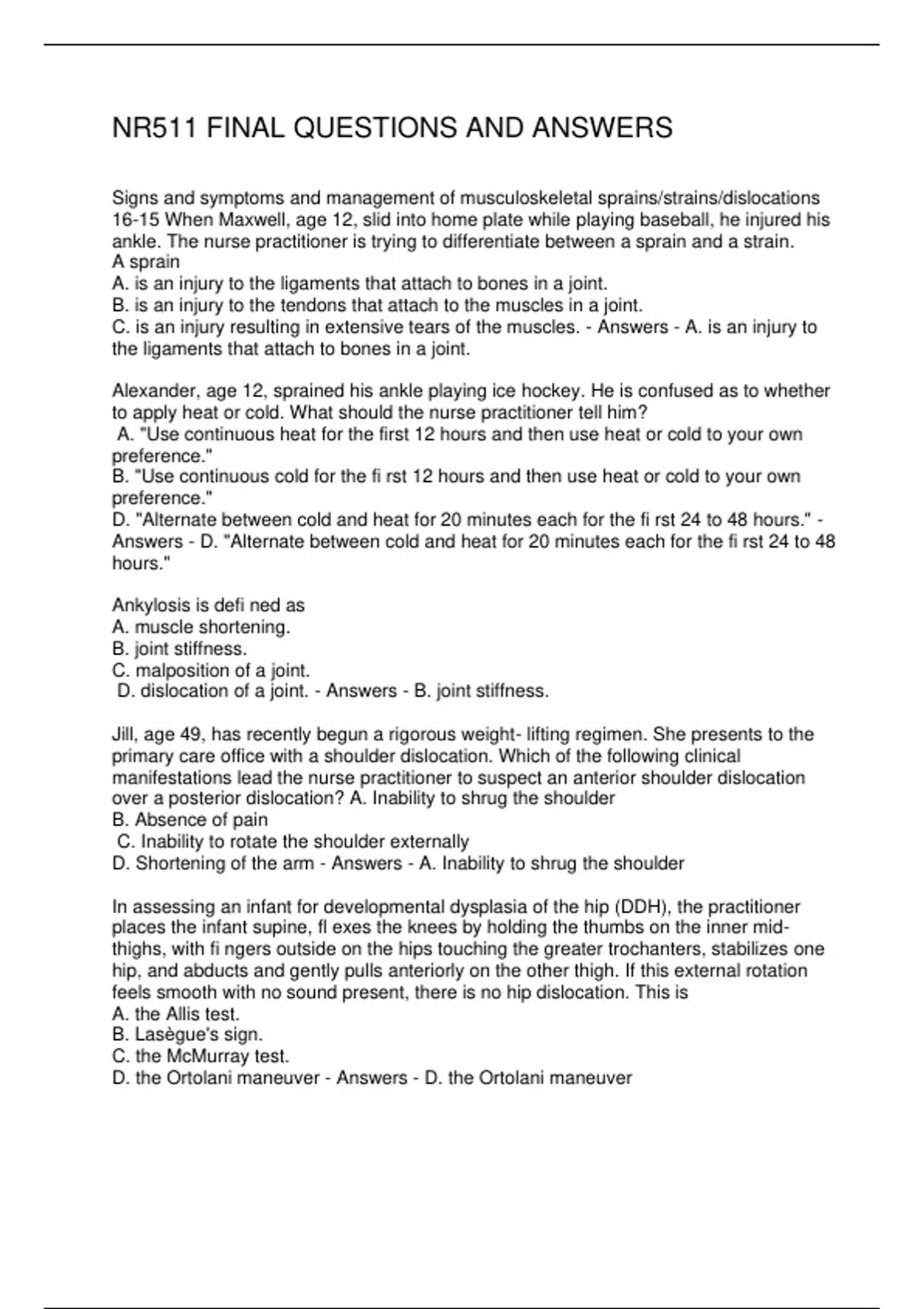 NR511 FINAL QUESTIONS AND ANSWERS

Signs and symptoms and management of musculoskeletal sprains/strains/dislocations 16-15 When Maxwell, age 12, slid into home plate while playing baseball, he injured his ankle. The nurse practitioner is trying to differentiate between a sprain and a strain.
A sprain
A. is an injury to the ligaments that attach to bones in a joint.
B. is an injury to the tendons that attach to the muscles in a joint.
C. is an injury resulting in extensive tears of the muscles. - Answers - A. is an injury to the ligaments that attach to bones in a joint.

Alexander, age 12, sprained his ankle playing ice hockey. He is confused as to whether to apply heat or cold. What should the nurse practitioner tell him?
A. "Use continuous heat for the first 12 hours and then use heat or cold to your own preference."
B. "Use continuous cold for the fi rst 12 hours and then use heat or cold to your own preference."
D. "Alternate between cold and heat for 20 minutes each for the fi rst 24 to 48 hours." - Answers - D. "Alternate between cold and heat for 20 minutes each for the fi rst 24 to 48 hours."

Ankylosis is defi ned as
A. muscle shortening.
B. joint stiffness.
C. malposition of a joint.
D. dislocation of a joint. - Answers - B. joint stiffness.

Jill, age 49, has recently begun a rigorous weight- lifting regimen. She presents to the primary care office with a shoulder dislocation. Which of the following clinical manifestations lead the nurse practitioner to suspect an anterior shoulder dislocation over a posterior dislocation? A. Inability to shrug the shoulder
B. Absence of pain
C. Inability to rotate the shoulder externally
D. Shortening of the arm - Answers - A. Inability to shrug the shoulder

In assessing an infant for developmental dysplasia of the hip (DDH), the practitioner places the infant supine, fl exes the knees by holding the thumbs on the inner mid-thighs, with fi ngers outside on the hips touching the greater trochanters, stabilizes one hip, and abducts and gently pulls anteriorly on the other thigh. If this external rotation feels smooth with no sound present, there is no hip dislocation. This is
A. the Allis test.
B. Lasègue's sign.
C. the McMurray test.
D. the Ortolani maneuver - Answers - D. the Ortolani maneuver